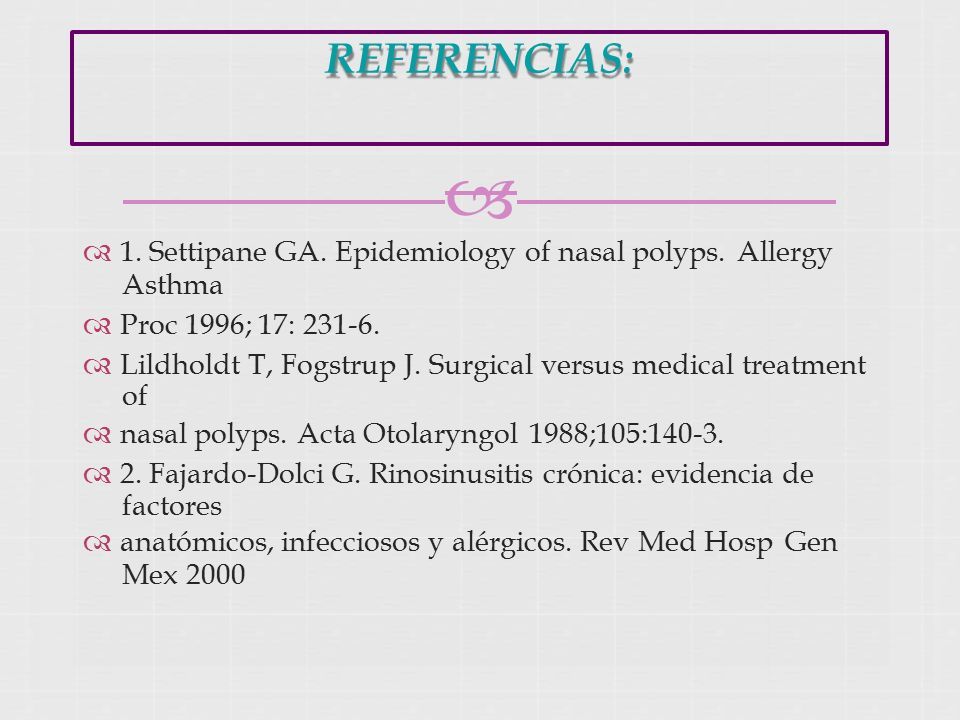 REFERENCIAS:

1. Settipane GA. Epidemiology of nasal polyps. Allergy Asthma

Proc 1996; 17: 231-6.

Lildholdt T, Fogstrup J. Surgical versus medical treatment of

nasal polyps. Acta Otolaryngol 1988;105:140-3.

2. Fajardo-Dolci G. Rinosinusitis crónica: evidencia de factores

anatómicos, infecciosos y alérgicos. Rev Med Hosp Gen Mex 2000